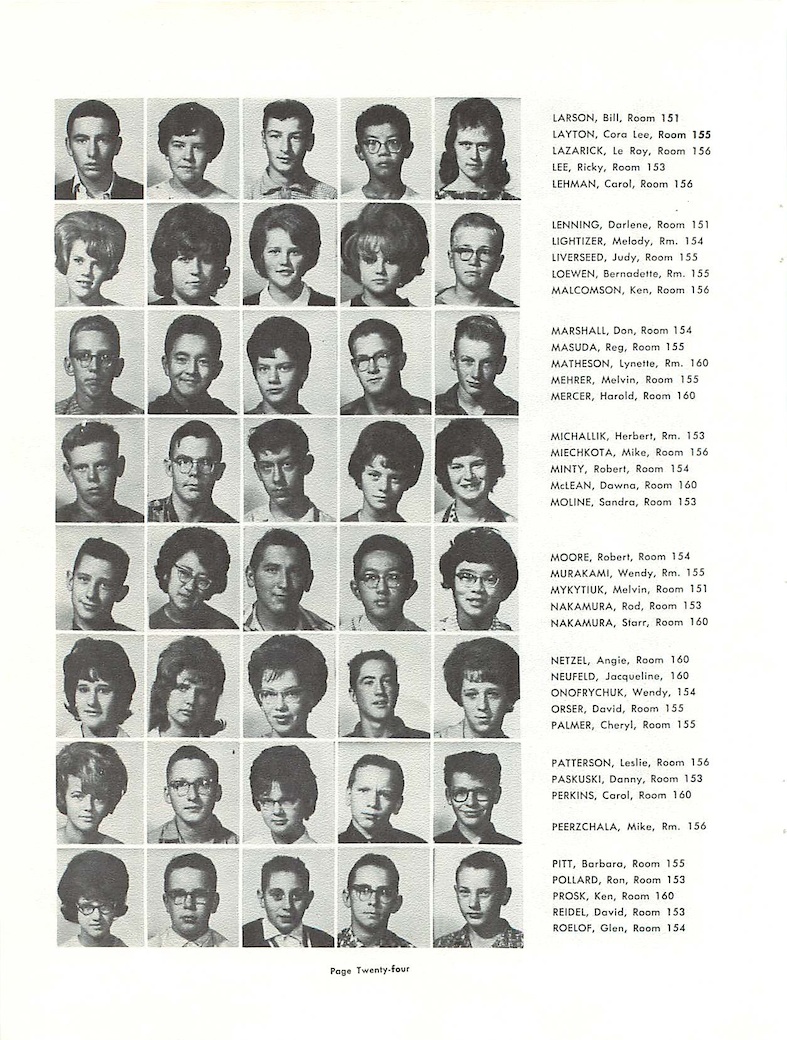 LARSON, Bill, Room 151
LAYTON, Cora Lee, Room 155
LAZARICK, Le Roy, Room 156
LEE, Ricky, Room 153
LEHMAN, Carol, Room 156

LENNING, Darlene, Room 151
LIGHTIZER, Melody, Rm. 154
LIVERSEED, Judy, Room 155
LOEWEN, Bernadette, Rm. 155
MALCOMSON, Ken, Room 156

MARSHALL, Don, Room 154
MASUDA, Reg, Room 155
MATHESON, Lynette, Rm. 160
MEHRER, Melvin, Room 155
MERCER, Harold, Room 160

MICHALLIK, Herbert, Rm. 153
MIECHKOTA, Mike, Room 156
MINTY, Robert, Room 154
McLEAN, Dawna, Room 160
MOLINE, Sandra, Room 153

MOORE, Robert, Room 154
MURAKAMI, Wendy, Rm. 155
MYKYTIUK, Melvin, Room 151
NAKAMURA, Rod, Room 153
NAKAMURA, Starr, Room 160

NETZEL, Angie, Room 160
NEUFELD, Jacqueline, 160
ONOFRYCHUK, Wendy, 154
ORSER, David, Room 155
PALMER, Cheryl, Room 155

PATTERSON, Leslie, Room 156
PASKUSKI, Danny, Room 153
PERKINS, Carol, Room 160

PEERZCHALA, Mike, Rm. 156

PITT, Barbara, Room 155
POLLARD, Ron, Room 153
PROSK, Ken, Room 160
REIDEL, David, Room 153
ROELOF, Glen, Room 154

Page Twenty-four